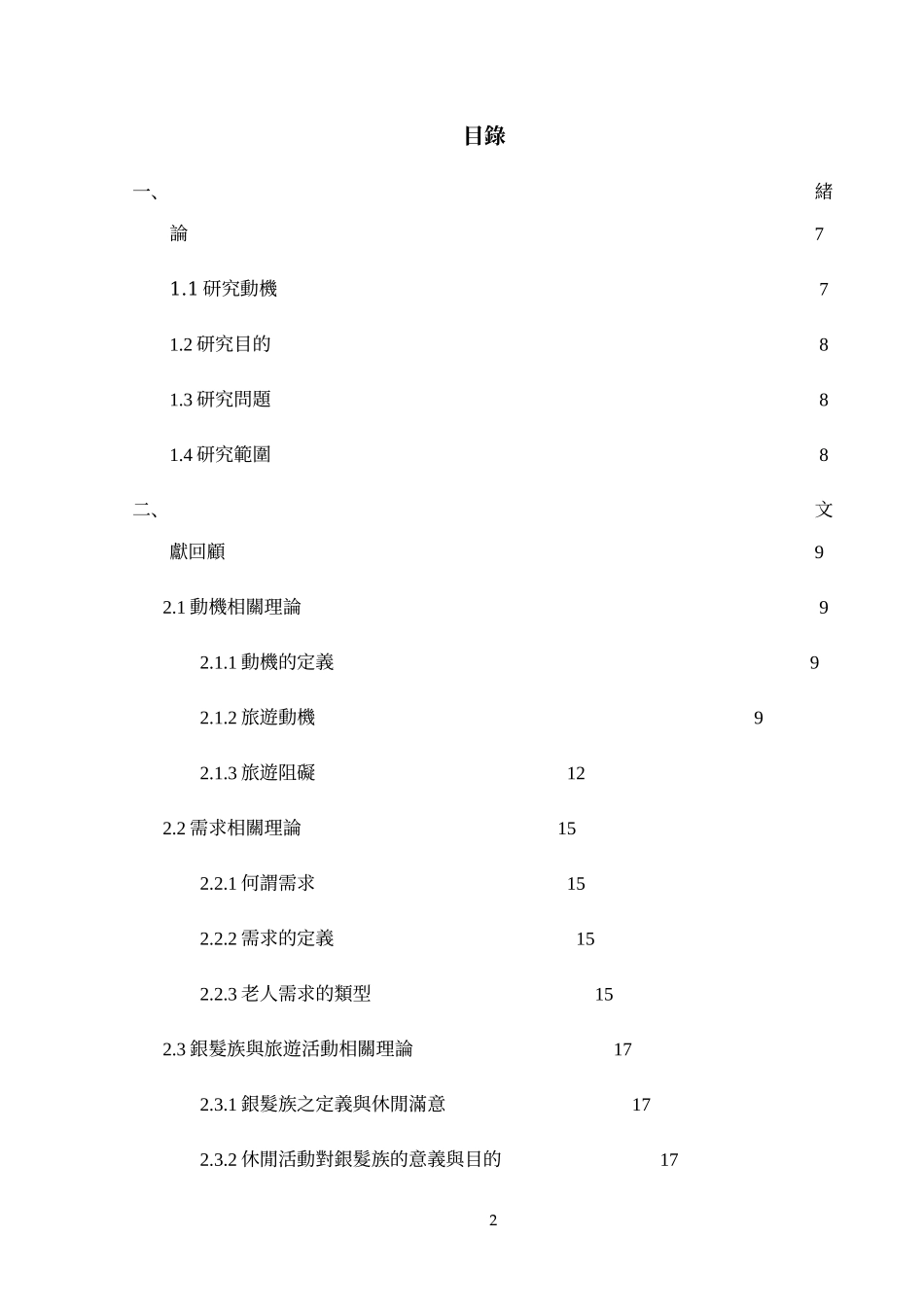 目錄

一、 緒論 7

1.1 研究動機 7

1.2 研究目的 8

1.3 研究問題 8

1.4 研究範圍 8

二、 文獻回顧 9

2.1 動機相關理論 9

2.1.1 動機的定義 9

2.1.2 旅遊動機 9

2.1.3 旅遊阻礙 12

2.2 需求相關理論 15

2.2.1 何謂需求 15

2.2.2 需求的定義 15

2.2.3 老人需求的類型 15

2.3 銀髮族與旅遊活動相關理論 17

2.3.1 銀髮族之定義與休閒滿意 17

2.3.2 休閒活動對銀髮族的意義與目的 17

2